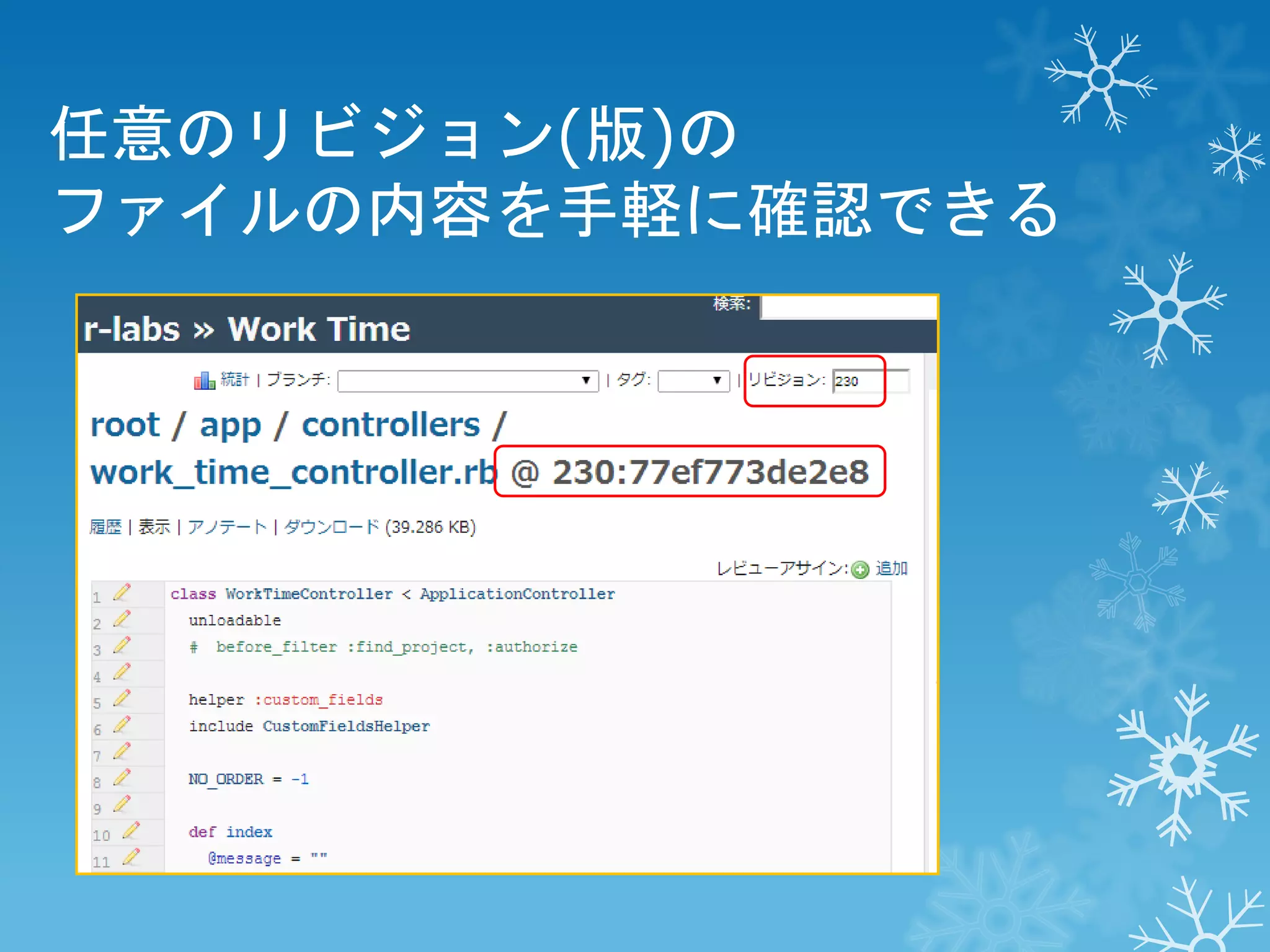 任意のリビジョン(版)の
ファイルの内容を手軽に確認できる

検索:

r-labs » Work Time

統計 | ブランチ: | タグ: | リビジョン: 230

root / app / controllers /
work_time_controller.rb @ 230:77ef773de2e8

履歴 | 表示 | アノテート | ダウンロード (39.286 KB)

レビューアサイン: 追加

1 class WorkTimeController < ApplicationController
2 unloadable
3 # before_filter :find_project, :authorize
4
5 helper :custom_fields
6 include CustomFieldsHelper
7
8 NO_ORDER = -1
9
10 def index
11 @message = ""